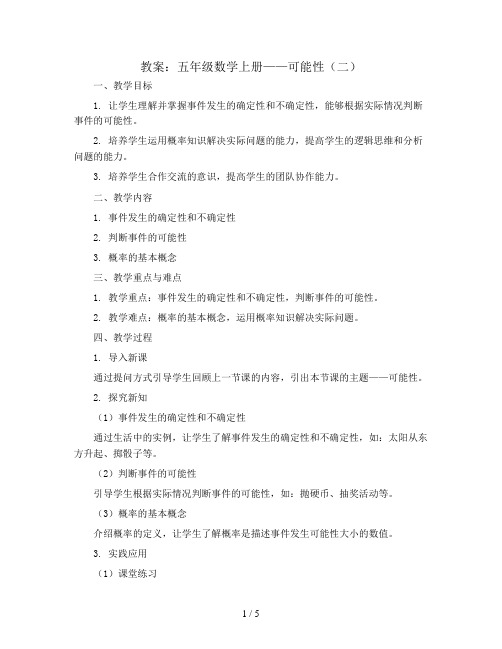 教案：五年级数学上册——可能性（二）

一、教学目标

1. 让学生理解并掌握事件发生的确定性和不确定性，能够根据实际情况判断事件的可能性。

2. 培养学生运用概率知识解决实际问题的能力，提高学生的逻辑思维和分析问题的能力。

3. 培养学生合作交流的意识，提高学生的团队协作能力。

二、教学内容

1. 事件发生的确定性和不确定性

2. 判断事件的可能性

3. 概率的基本概念

三、教学重点与难点

1. 教学重点：事件发生的确定性和不确定性，判断事件的可能性。

2. 教学难点：概率的基本概念，运用概率知识解决实际问题。

四、教学过程

1. 导入新课

通过提问方式引导学生回顾上一节课的内容，引出本节课的主题——可能性。

2. 探究新知

（1）事件发生的确定性和不确定性

通过生活中的实例，让学生了解事件发生的确定性和不确定性，如：太阳从东方升起、掷骰子等。

（2）判断事件的可能性

引导学生根据实际情况判断事件的可能性，如：抛硬币、抽奖活动等。

（3）概率的基本概念

介绍概率的定义，让学生了解概率是描述事件发生可能性大小的数值。

3. 实践应用

（1）课堂练习

1 / 5